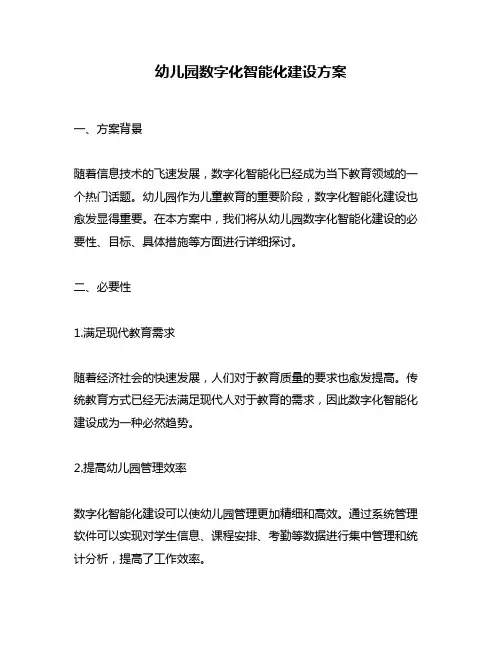 幼儿园数字化智能化建设方案

一、方案背景

随着信息技术的飞速发展，数字化智能化已经成为当下教育领域的一个热门话题。幼儿园作为儿童教育的重要阶段，数字化智能化建设也愈发显得重要。在本方案中，我们将从幼儿园数字化智能化建设的必要性、目标、具体措施等方面进行详细探讨。

二、必要性

1.满足现代教育需求

随着经济社会的快速发展，人们对于教育质量的要求也愈发提高。传统教育方式已经无法满足现代人对于教育的需求，因此数字化智能化建设成为一种必然趋势。

2.提高幼儿园管理效率

数字化智能化建设可以使幼儿园管理更加精细和高效。通过系统管理软件可以实现对学生信息、课程安排、考勤等数据进行集中管理和统计分析，提高了工作效率。